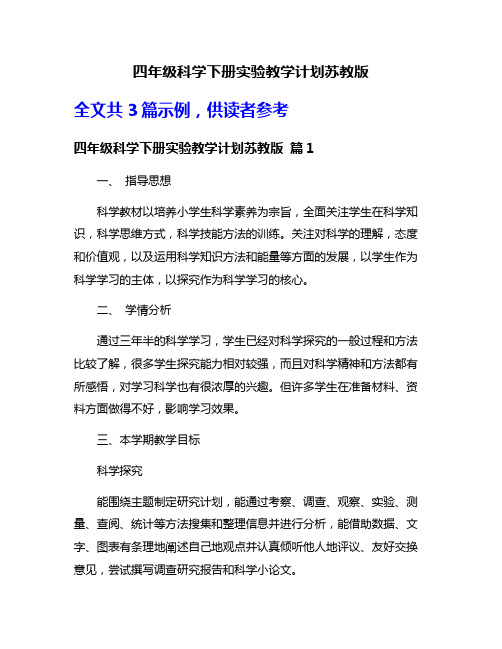 四年级科学下册实验教学计划苏教版

全文共 3 篇示例，供读者参考

四年级科学下册实验教学计划苏教版 篇 1

一、 指导思想

科学教材以培养小学生科学素养为宗旨，全面关注学生在科学知识，科学思维方式，科学技能方法的训练。关注对科学的理解，态度和价值观，以及运用科学知识方法和能量等方面的发展，以学生作为科学学习的主体，以探究作为科学学习的核心。

二、 学情分析

通过三年半的科学学习，学生已经对科学探究的一般过程和方法比较了解，很多学生探究能力相对较强，而且对科学精神和方法都有所感悟，对学习科学也有很浓厚的兴趣。但许多学生在准备材料、资料方面做得不好，影响学习效果。

三、本学期教学目标

科学探究

能围绕主题制定研究计划，能通过考察、调查、观察、实验、测量、查阅、统计等方法搜集和整理信息并进行分析，能借助数据、文字、图表有条理地阐述自己地观点并认真倾听他人地评议、友好交换意见，尝试撰写调查研究报告和科学小论文。